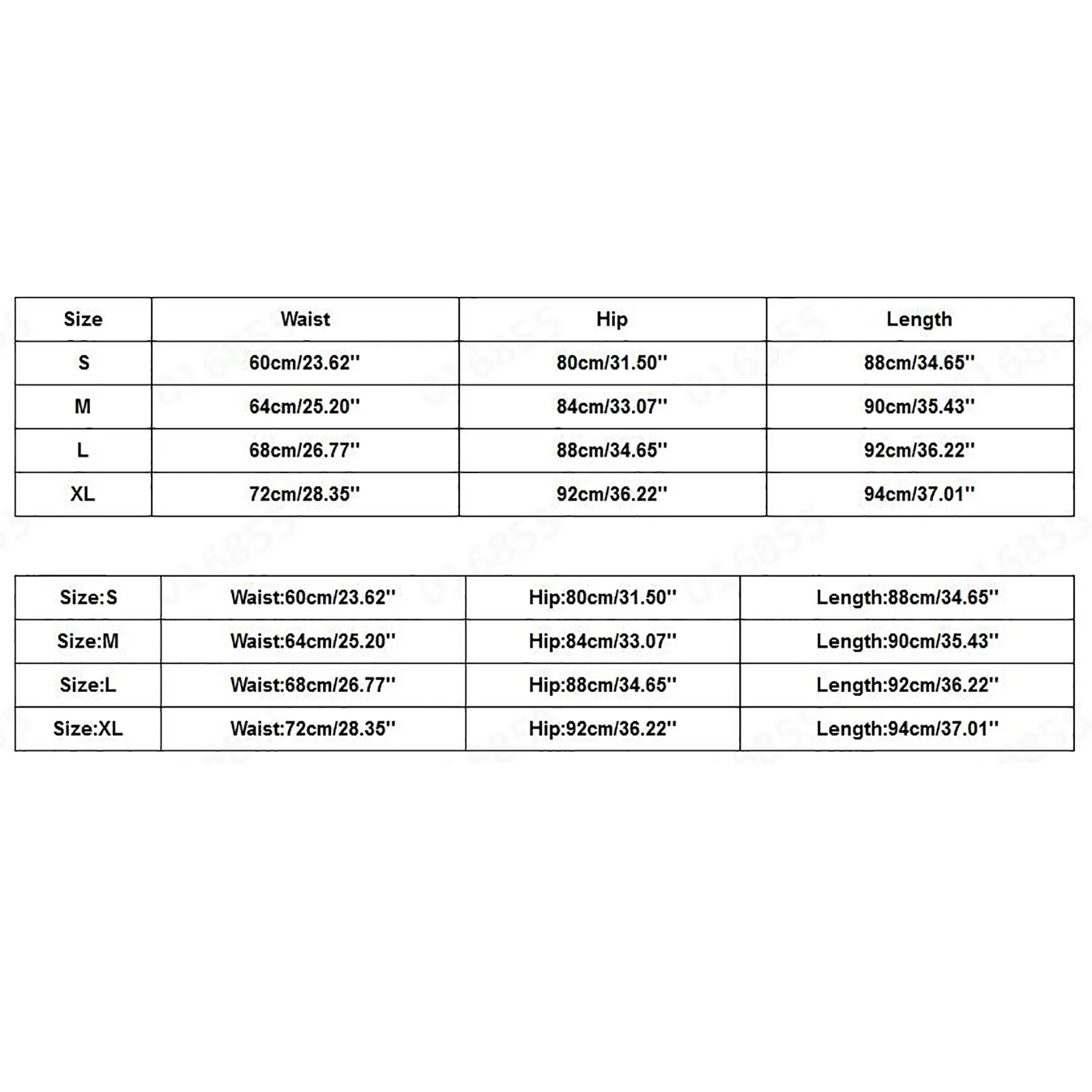 | Size | Waist | Hip | Length |
|---|---|---|---|
| S | 60cm/23.62'' | 80cm/31.50'' | 88cm/34.65'' |
| M | 64cm/25.20'' | 84cm/33.07'' | 90cm/35.43'' |
| L | 68cm/26.77'' | 88cm/34.65'' | 92cm/36.22'' |
| XL | 72cm/28.35'' | 92cm/36.22'' | 94cm/37.01'' |

| Size:S | Waist:60cm/23.62'' | Hip:80cm/31.50'' | Length:88cm/34.65'' |
|---|---|---|---|
| Size:M | Waist:64cm/25.20'' | Hip:84cm/33.07'' | Length:90cm/35.43'' |
| Size:L | Waist:68cm/26.77'' | Hip:88cm/34.65'' | Length:92cm/36.22'' |
| Size:XL | Waist:72cm/28.35'' | Hip:92cm/36.22'' | Length:94cm/37.01'' |